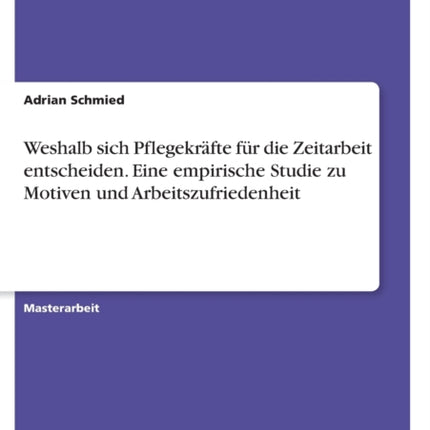 Adrian Schmied

Weshalb sich Pflegekräfte für die Zeitarbeit entscheiden. Eine empirische Studie zu Motiven und Arbeitszufriedenheit

Masterarbeit